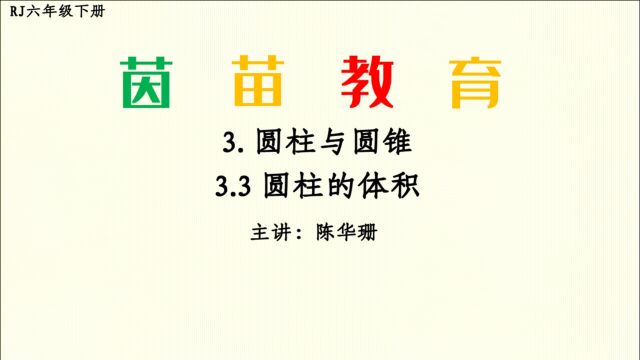 RJ六年级下册

茵 苗 教 育

3. 圆柱与圆锥

3.3 圆柱的体积

主讲：陈华珊